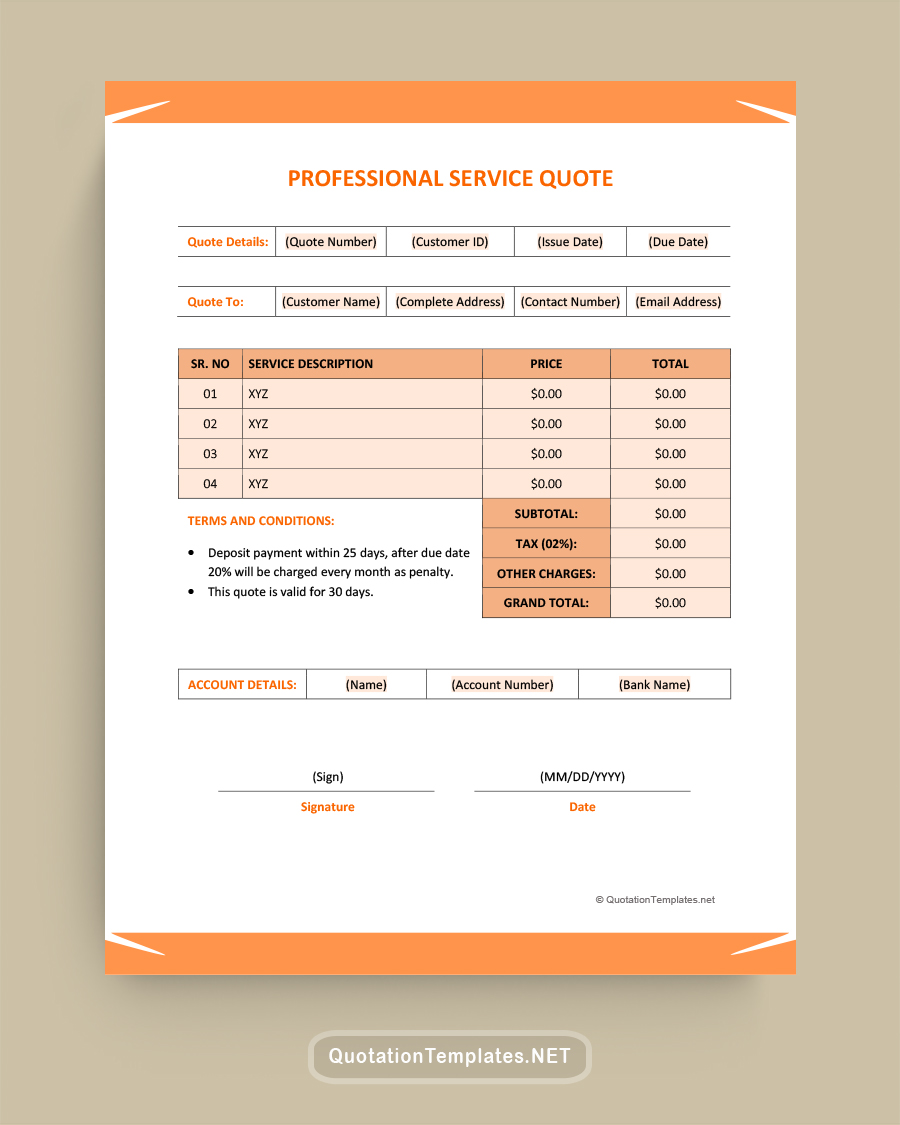 PROFESSIONAL SERVICE QUOTE

| Quote Details: | (Quote Number) | (Customer ID) | (Issue Date) | (Due Date) |
|---|---|---|---|---|

| Quote To: | (Customer Name) | (Complete Address) | (Contact Number) | (Email Address) |
|---|---|---|---|---|

| SR. NO | SERVICE DESCRIPTION | PRICE | TOTAL |
|---|---|---|---|
| 01 | XYZ | \$0.00 | \$0.00 |
| 02 | XYZ | \$0.00 | \$0.00 |
| 03 | XYZ | \$0.00 | \$0.00 |
| 04 | XYZ | \$0.00 | \$0.00 |
| | | SUBTOTAL: | \$0.00 |
| | | TAX (02%): | \$0.00 |
| | | OTHER CHARGES: | \$0.00 |
| | | GRAND TOTAL: | \$0.00 |

TERMS AND CONDITIONS:

• Deposit payment within 25 days, after due date 20% will be charged every month as penalty.
• This quote is valid for 30 days.

| ACCOUNT DETAILS: | (Name) | (Account Number) | (Bank Name) |
|---|---|---|---|

(Sign)
Signature

(MM/DD/YYYY)
Date

© QuotationTemplates.net

QuotationTemplates.NET